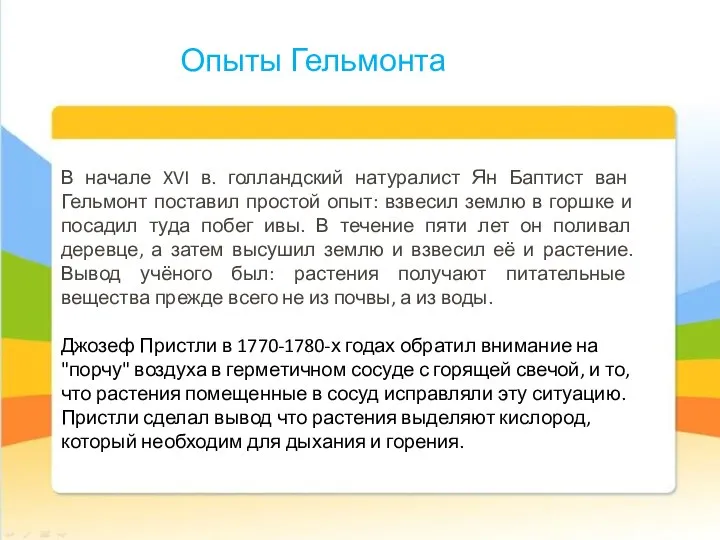 Опыты Гельмонта

В начале XVI в. голландский натуралист Ян Баптист ван Гельмонт поставил простой опыт: взвесил землю в горшке и посадил туда побег ивы. В течение пяти лет он поливал деревце, а затем высушил землю и взвесил её и растение. Вывод учёного был: растения получают питательные вещества прежде всего не из почвы, а из воды.

Джозеф Пристли в 1770-1780-х годах обратил внимание на "порчу" воздуха в герметичном сосуде с горящей свечой, и то, что растения помещенные в сосуд исправляли эту ситуацию. Пристли сделал вывод что растения выделяют кислород, который необходим для дыхания и горения.